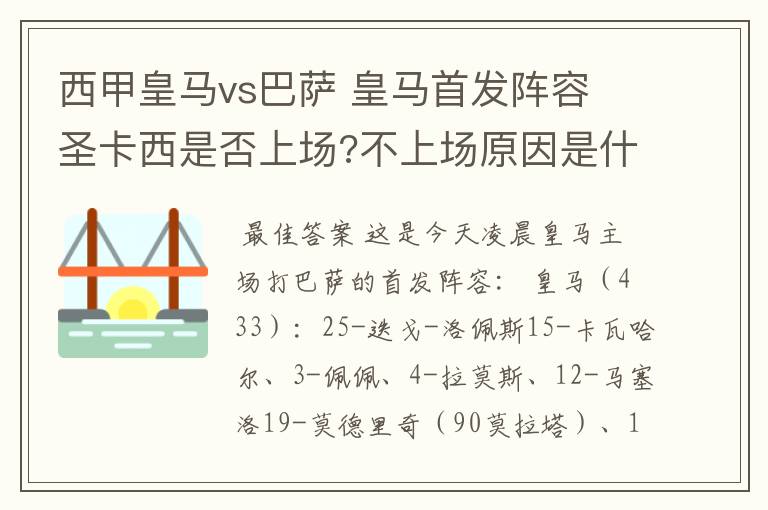 西甲皇马vs巴萨 皇马首发阵容 圣卡西是否上场?不上场原因是什

最佳答案 这是今天凌晨皇马主场打巴萨的首发阵容： 皇马（433）：25-迭戈-洛佩斯15-卡瓦哈尔、3-佩佩、4-拉莫斯、12-马塞洛19-莫德里奇（90莫拉塔）、1